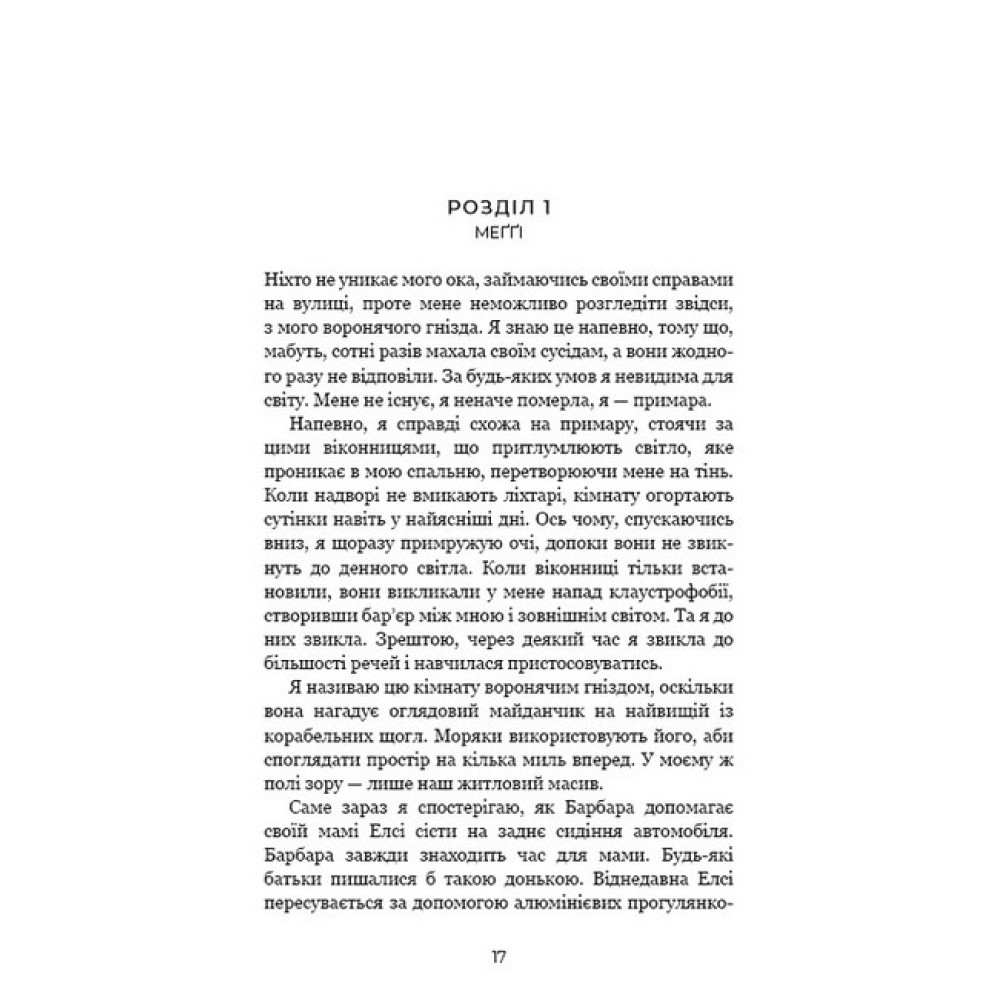 РОЗДІЛ 1
МЕҐҐІ

Ніхто не уникає мого ока, займаючись своїми справами на вулиці, проте мене неможливо розгледіти звідси, з мого воронячого гнізда. Я знаю це напевно, тому що, мабуть, сотні разів махала своїм сусідам, а вони жодного разу не відповіли. За будь-яких умов я невидима для світу. Мене не існує, я неначе померла, я — примара.

Напевно, я справді схожа на примару, стоячи за цими віконницями, що притлумлюють світло, яке проникає в мою спальню, перетворюючи мене на тінь. Коли надворі не вмикають ліхтарі, кімнату огортають сутінки навіть у найясніші дні. Ось чому, спускаючись вниз, я щоразу примружую очі, допоки вони не звикнуть до денного світла. Коли віконниці тільки встановили, вони викликали у мене напад клаустрофобії, створивши бар'єр між мною і зовнішнім світом. Та я до них звикла. Зрештою, через деякий час я звикла до більшості речей і навчилася пристосовуватись.

Я називаю цю кімнату воронячим гніздом, оскільки вона нагадує оглядовий майданчик на найвищій із корабельних щогл. Моряки використовують його, аби споглядати простір на кілька миль вперед. У моєму ж полі зору — лише наш житловий масив.

Саме зараз я спостерігаю, як Барбара допомагає своїй мамі Елсі сісти на заднє сидіння автомобіля. Барбара завжди знаходить час для мами. Будь-які батьки пишалися б такою донькою. Віднедавна Елсі пересувається за допомогою алюмінієвих прогулянко-

17